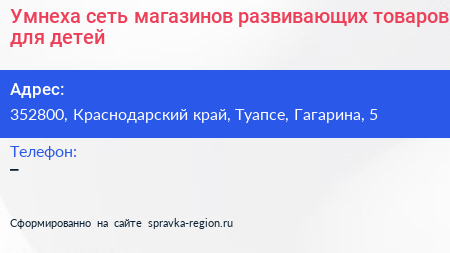 Умнеха сеть магазинов развивающих товаров для детей

Адрес:
352800, Краснодарский край, Туапсе, Гагарина, 5

Телефон:
–

Сформированно на сайте spravka-region.ru